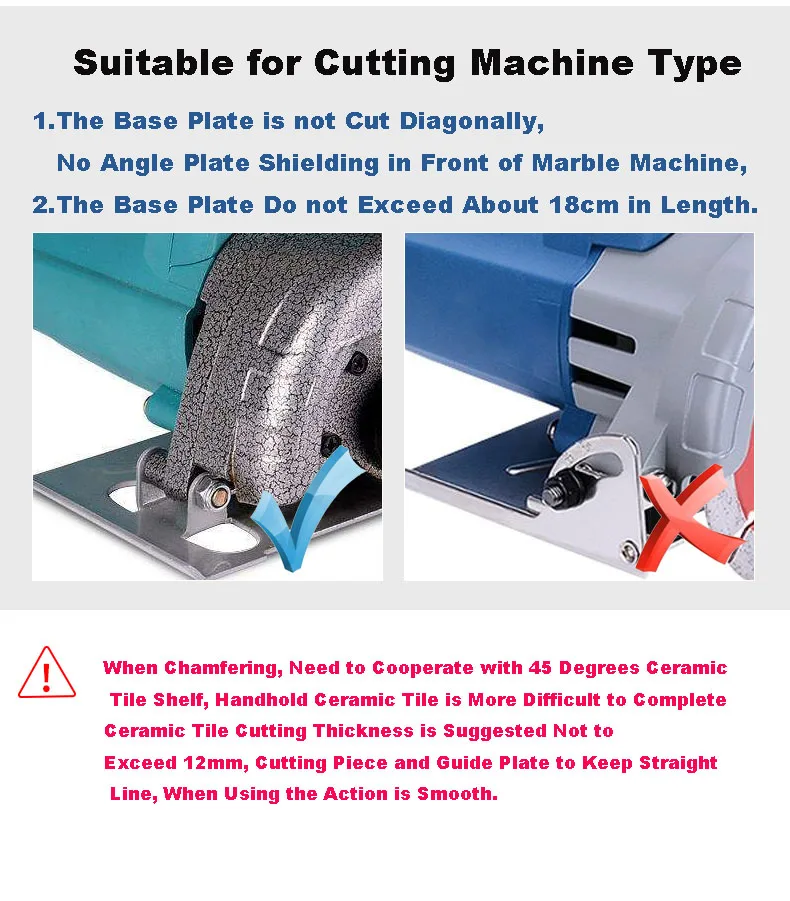 Suitable for Cutting Machine Type

1.The Base Plate is not Cut Diagonally, No Angle Plate Shielding in Front of Marble Machine,

2.The Base Plate Do not Exceed About 18cm in Length.

When Chamfering, Need to Cooperate with 45 Degrees Ceramic Tile Shelf, Handhold Ceramic Tile is More Difficult to Complete Ceramic Tile Cutting Thickness is Suggested Not to Exceed 12mm, Cutting Piece and Guide Plate to Keep Straight Line, When Using the Action is Smooth.